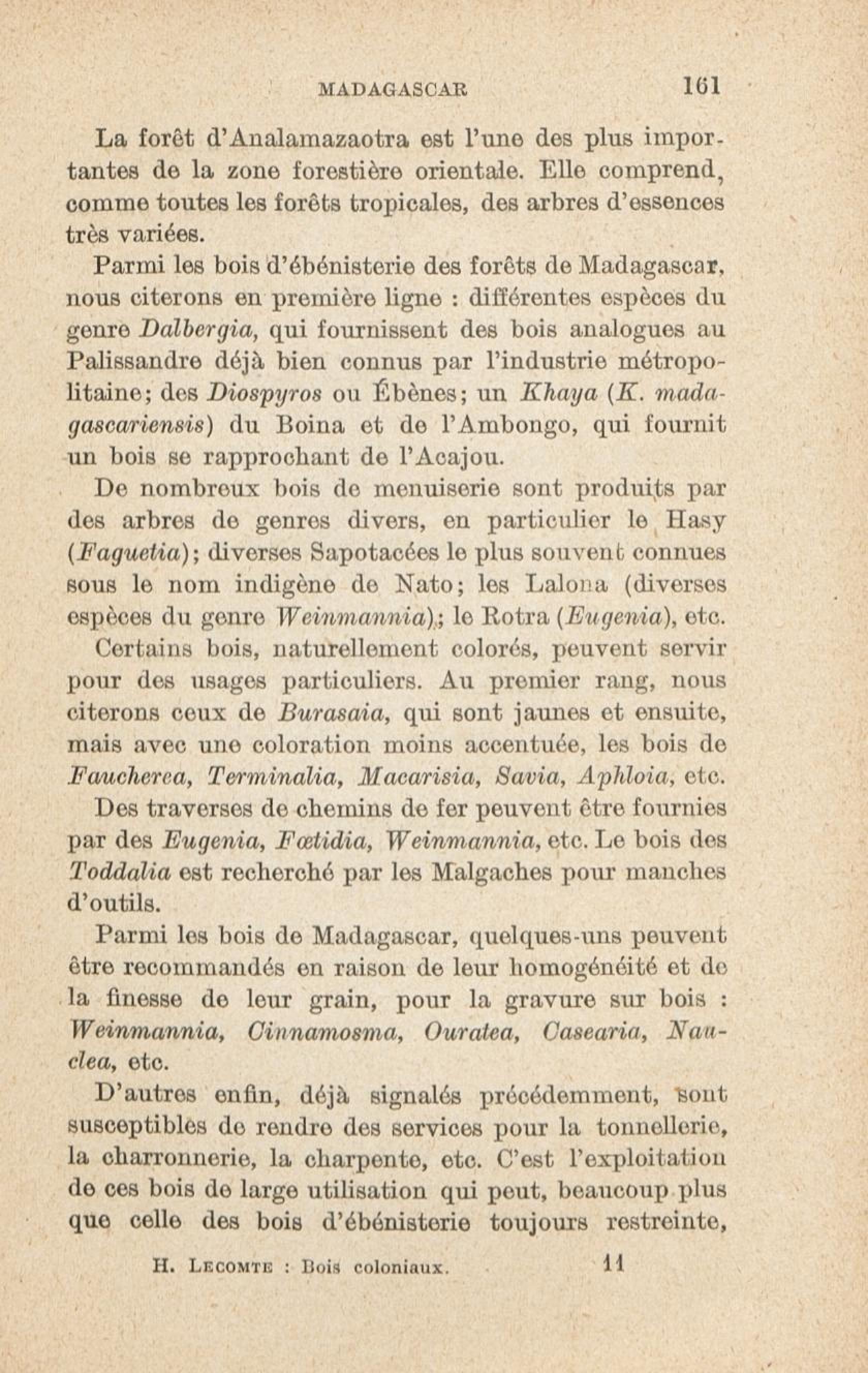 MADAGASCAR 161

La forêt d'Analamazaotra est l'une des plus importantes de la zone forestière orientale. Elle comprend, comme toutes les forêts tropicales, des arbres d'essences très variées.

Parmi les bois d'ébénisterie des forêts de Madagascar, nous citerons en première ligne : différentes espèces du genre Dalbergia, qui fournissent des bois analogues au Palissandre déjà bien connus par l'industrie métropolitaine; des Diospyros ou Ébènes; un Khaya (K. madagascariensis) du Boina et de l'Ambongo, qui fournit un bois se rapprochant de l'Acajou.

De nombreux bois de menuiserie sont produits par des arbres de genres divers, en particulier le Hasy (Faguetia); diverses Sapotacées le plus souvent connues sous le nom indigène de Nato; les Lalona (diverses espèces du genre Weinmannia); le Rotra (Eugenia), etc.

Certains bois, naturellement colorés, peuvent servir pour des usages particuliers. Au premier rang, nous citerons ceux de Burasaia, qui sont jaunes et ensuite, mais avec une coloration moins accentuée, les bois de Faucherea, Terminalia, Macarisia, Savia, Aphloia, etc.

Des traverses de chemins de fer peuvent être fournies par des Eugenia, Fœtidia, Weinmannia, etc. Le bois des Toddalia est recherché par les Malgaches pour manches d'outils.

Parmi les bois de Madagascar, quelques-uns peuvent être recommandés en raison de leur homogénéité et de la finesse de leur grain, pour la gravure sur bois : Weinmannia, Cinnamosma, Ouratea, Casearia, Nauclea, etc.

D'autres enfin, déjà signalés précédemment, sont susceptibles de rendre des services pour la tonnellerie, la charronnerie, la charpente, etc. C'est l'exploitation de ces bois de large utilisation qui peut, beaucoup plus que celle des bois d'ébénisterie toujours restreinte,

H. Lecomte : Bois coloniaux. 11